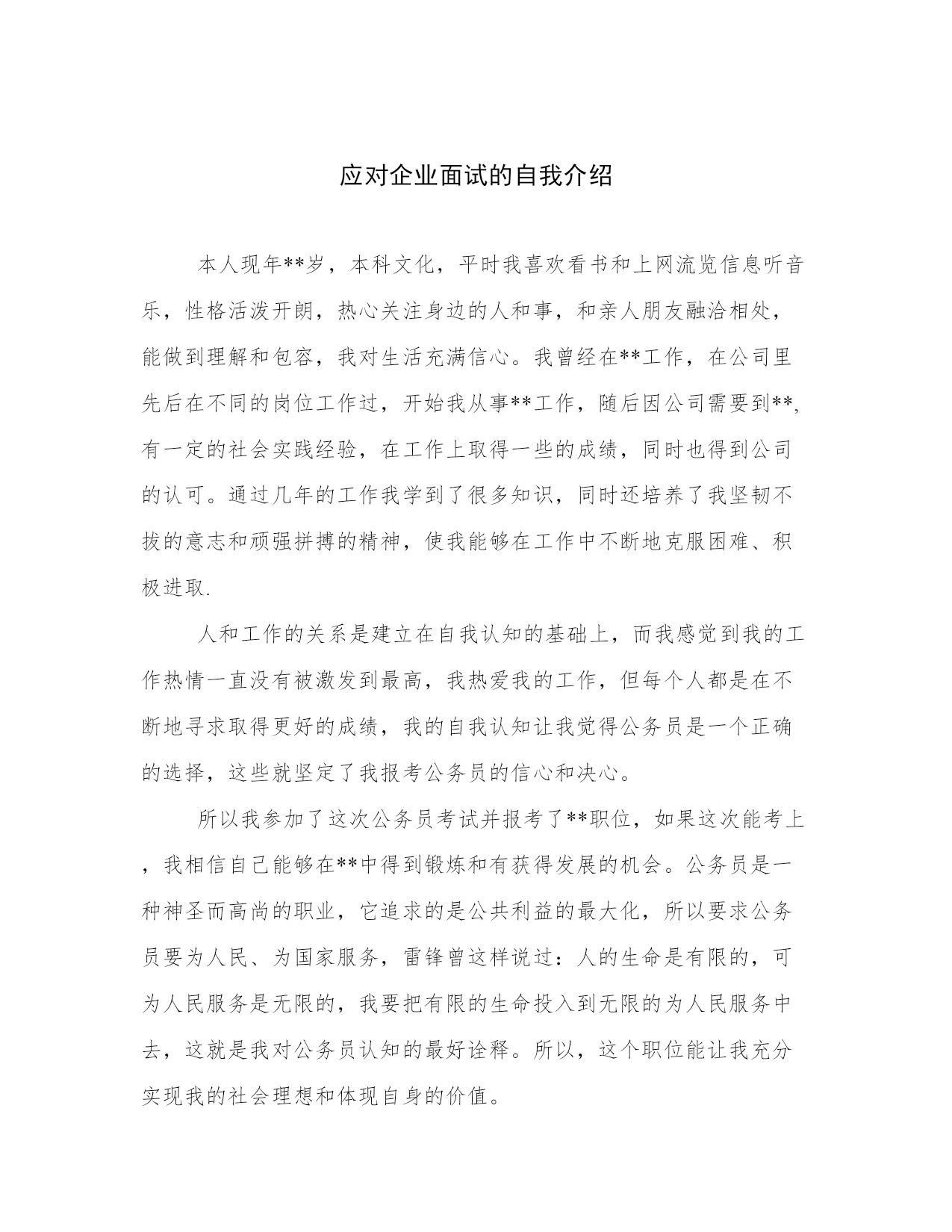 应对企业面试的自我介绍

本人现年**岁，本科文化，平时我喜欢看书和上网流览信息听音乐，性格活泼开朗，热心关注身边的人和事，和亲人朋友融洽相处，能做到理解和包容，我对生活充满信心。我曾经在**工作，在公司里先后在不同的岗位工作过，开始我从事**工作，随后因公司需要到**，有一定的社会实践经验，在工作上取得一些的成绩，同时也得到公司的认可。通过几年的工作我学到了很多知识，同时还培养了我坚韧不拔的意志和顽强拼搏的精神，使我能够在工作中不断地克服困难、积极进取.

人和工作的关系是建立在自我认知的基础上，而我感觉到我的工作热情一直没有被激发到最高，我热爱我的工作，但每个人都是在不断地寻求取得更好的成绩，我的自我认知让我觉得公务员是一个正确的选择，这些就坚定了我报考公务员的信心和决心。

所以我参加了这次公务员考试并报考了**职位，如果这次能考上，我相信自己能够在**中得到锻炼和有获得发展的机会。公务员是一种神圣而高尚的职业，它追求的是公共利益的最大化，所以要求公务员要为人民、为国家服务，雷锋曾这样说过：人的生命是有限的，可为人民服务是无限的，我要把有限的生命投入到无限的为人民服务中去，这就是我对公务员认知的最好诠释。所以，这个职位能让我充分实现我的社会理想和体现自身的价值。